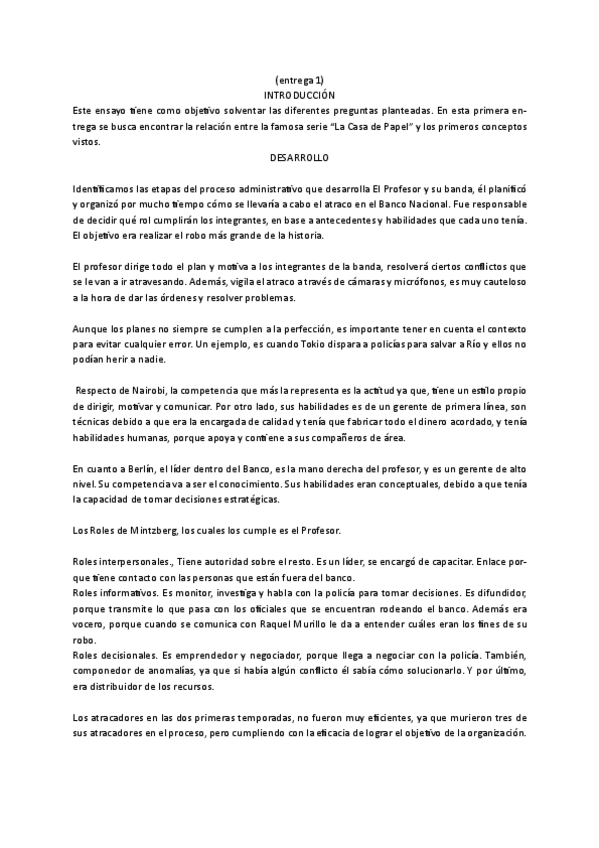 (entrega 1)
INTRODUCCIÓN
Este ensayo tiene como objetivo solventar las diferentes preguntas planteadas. En esta primera entrega se busca encontrar la relación entre la famosa serie "La Casa de Papel" y los primeros conceptos vistos.
DESARROLLO

Identificamos las etapas del proceso administrativo que desarrolla El Profesor y su banda, él planificó y organizó por mucho tiempo cómo se llevaría a cabo el atraco en el Banco Nacional. Fue responsable de decidir qué rol cumplirán los integrantes, en base a antecedentes y habilidades que cada uno tenía. El objetivo era realizar el robo más grande de la historia.

El profesor dirige todo el plan y motiva a los integrantes de la banda, resolverá ciertos conflictos que se le van a ir atravesando. Además, vigila el atraco a través de cámaras y micrófonos, es muy cauteloso a la hora de dar las órdenes y resolver problemas.

Aunque los planes no siempre se cumplen a la perfección, es importante tener en cuenta el contexto para evitar cualquier error. Un ejemplo, es cuando Tokio dispara a policías para salvar a Río y ellos no podían herir a nadie.

Respecto de Nairobi, la competencia que más la representa es la actitud ya que, tiene un estilo propio de dirigir, motivar y comunicar. Por otro lado, sus habilidades es de un gerente de primera línea, son técnicas debido a que era la encargada de calidad y tenía que fabricar todo el dinero acordado, y tenía habilidades humanas, porque apoya y contiene a sus compañeros de área.

En cuanto a Berlín, el líder dentro del Banco, es la mano derecha del profesor, y es un gerente de alto nivel. Su competencia va a ser el conocimiento. Sus habilidades eran conceptuales, debido a que tenía la capacidad de tomar decisiones estratégicas.

Los Roles de Mintzberg, los cuales los cumple es el Profesor.

Roles interpersonales., Tiene autoridad sobre el resto. Es un líder, se encargó de capacitar. Enlace porque tiene contacto con las personas que están fuera del banco.
Roles informativos. Es monitor, investiga y habla con la policía para tomar decisiones. Es difundidor, porque transmite lo que pasa con los oficiales que se encuentran rodeando el banco. Además era vocero, porque cuando se comunica con Raquel Murillo le da a entender cuáles eran los fines de su robo.
Roles decisionales. Es emprendedor y negociador, porque llega a negociar con la policía. También, componedor de anomalías, ya que si había algún conflicto él sabía cómo solucionarlo. Y por último, era distribuidor de los recursos.

Los atracadores en las dos primeras temporadas, no fueron muy eficientes, ya que murieron tres de sus atracadores en el proceso, pero cumpliendo con la eficacia de lograr el objetivo de la organización.